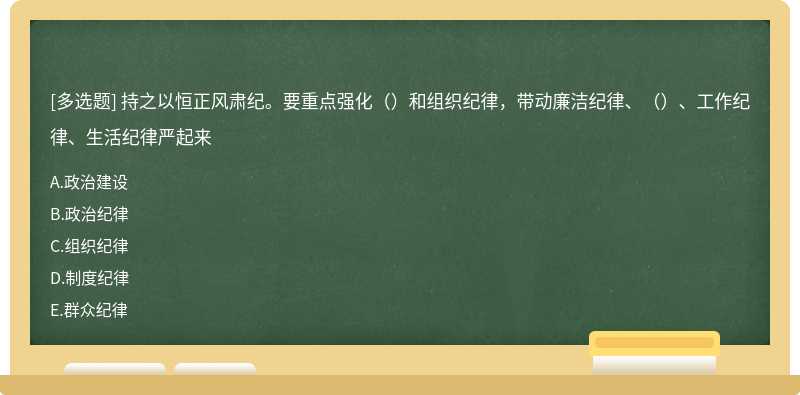 [多选题] 持之以恒正风肃纪。要重点强化（）和组织纪律，带动廉洁纪律、（）、工作纪律、生活纪律严起来

A.政治建设
B.政治纪律
C.组织纪律
D.制度纪律
E.群众纪律